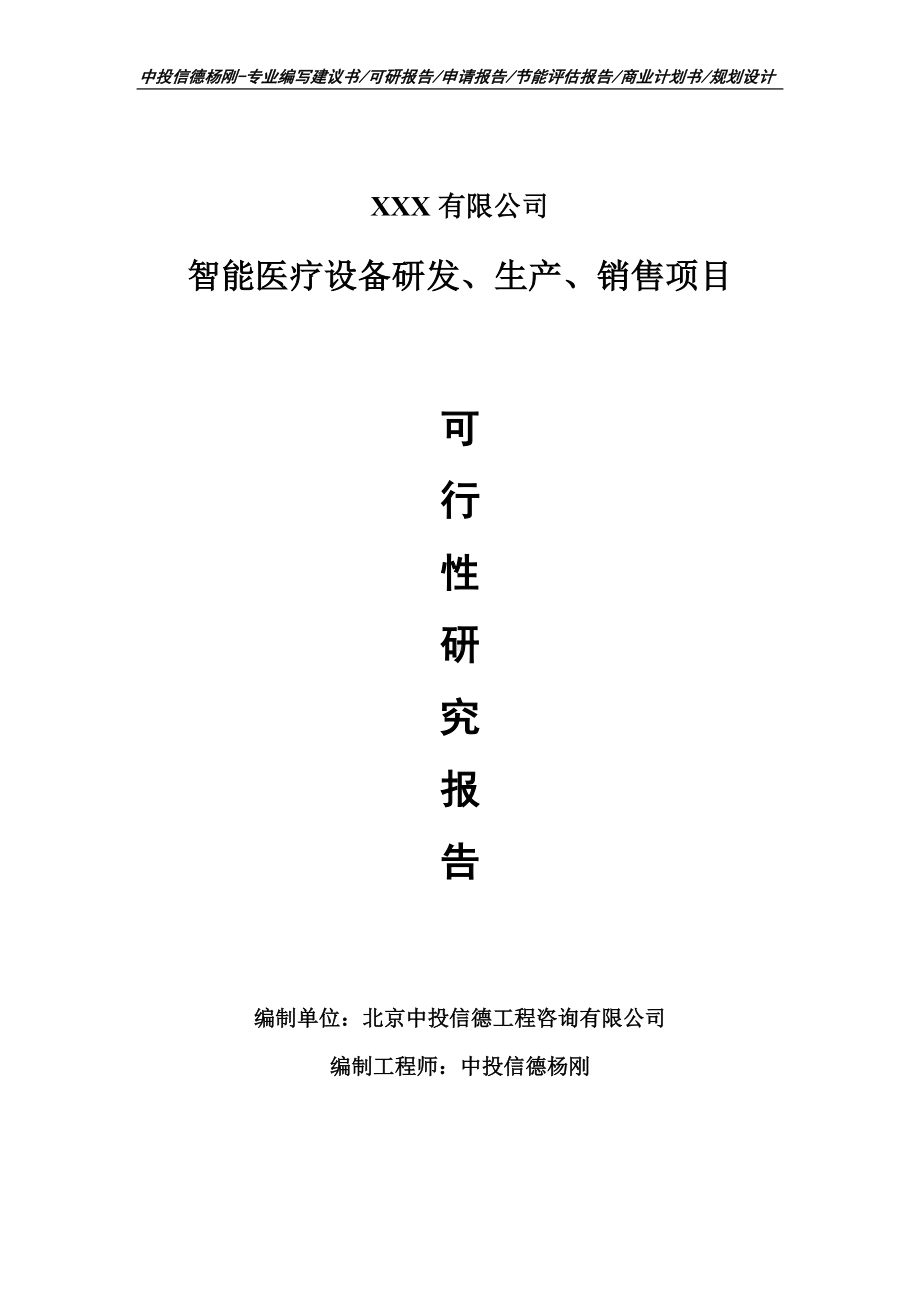 中投信德杨刚-专业编写建议书/可研报告/申请报告/节能评估报告/商业计划书/规划设计

XXX 有限公司

智能医疗设备研发、生产、销售项目

可

行

性

研

究

报

告

编制单位：北京中投信德工程咨询有限公司

编制工程师：中投信德杨刚